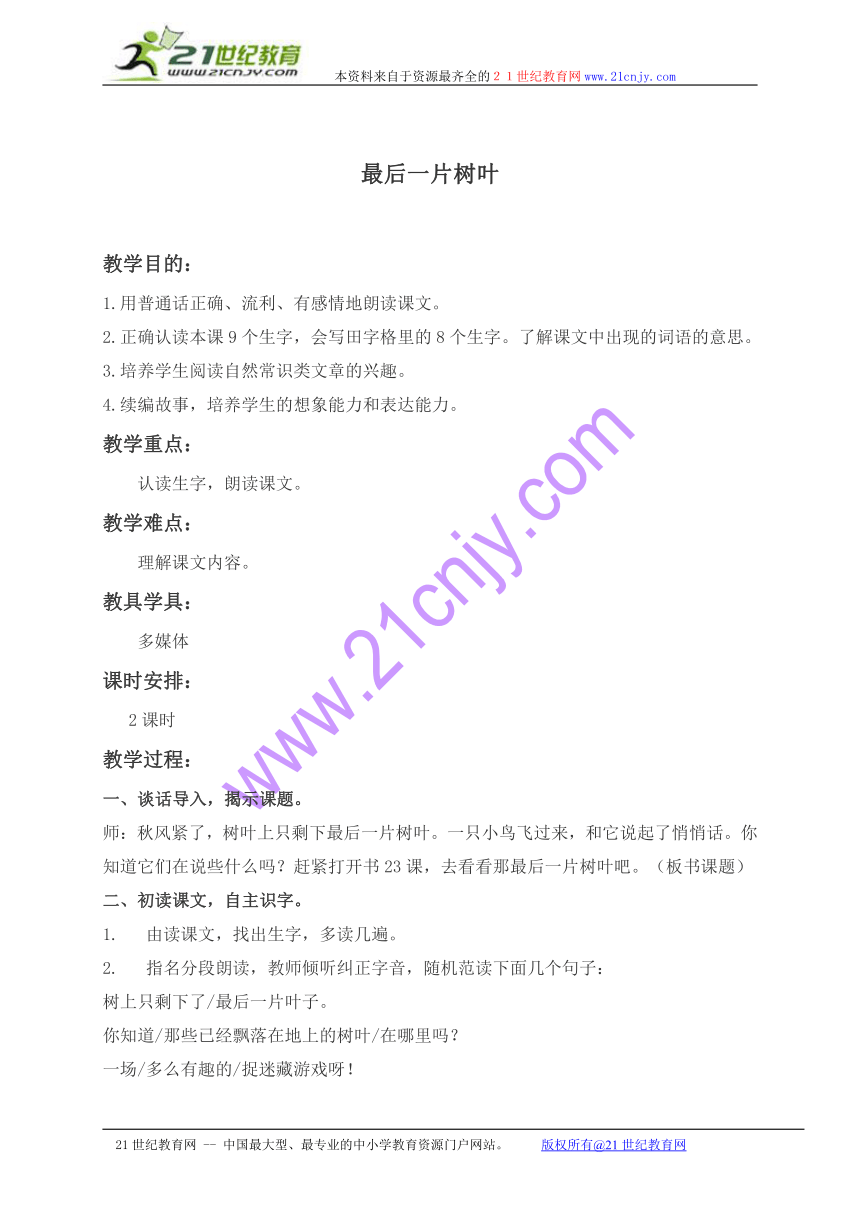 21世纪教育
www.21cnjy.com
本资料来自于资源最齐全的２１世纪教育网www.21cnjy.com

最后一片树叶

教学目的：

1.用普通话正确、流利、有感情地朗读课文。

2.正确认读本课9个生字，会写田字格里的8个生字。了解课文中出现的词语的意思。

3.培养学生阅读自然常识类文章的兴趣。

4.续编故事，培养学生的想象能力和表达能力。

教学重点：

认读生字，朗读课文。

教学难点：

理解课文内容。

教具学具：

多媒体

课时安排：

2课时

教学过程：

一、谈话导入，揭示课题。

师：秋风紧了，树叶上只剩下最后一片树叶。一只小鸟飞过来，和它说起了悄悄话。你知道它们在说些什么吗？赶紧打开书23课，去看看那最后一片树叶吧。（板书课题）

二、初读课文，自主识字。

1.　由读课文，找出生字，多读几遍。

2.　指名分段朗读，教师倾听纠正字音，随机范读下面几个句子：

树上只剩下了/最后一片叶子。

你知道/那些已经飘落在地上的树叶/在哪里吗？

一场/多么有趣的/捉迷藏游戏呀！

www.21cnjy.com

21世纪教育网 -- 中国最大型、最专业的中小学教育资源门户网站。　　版权所有@21世纪教育网